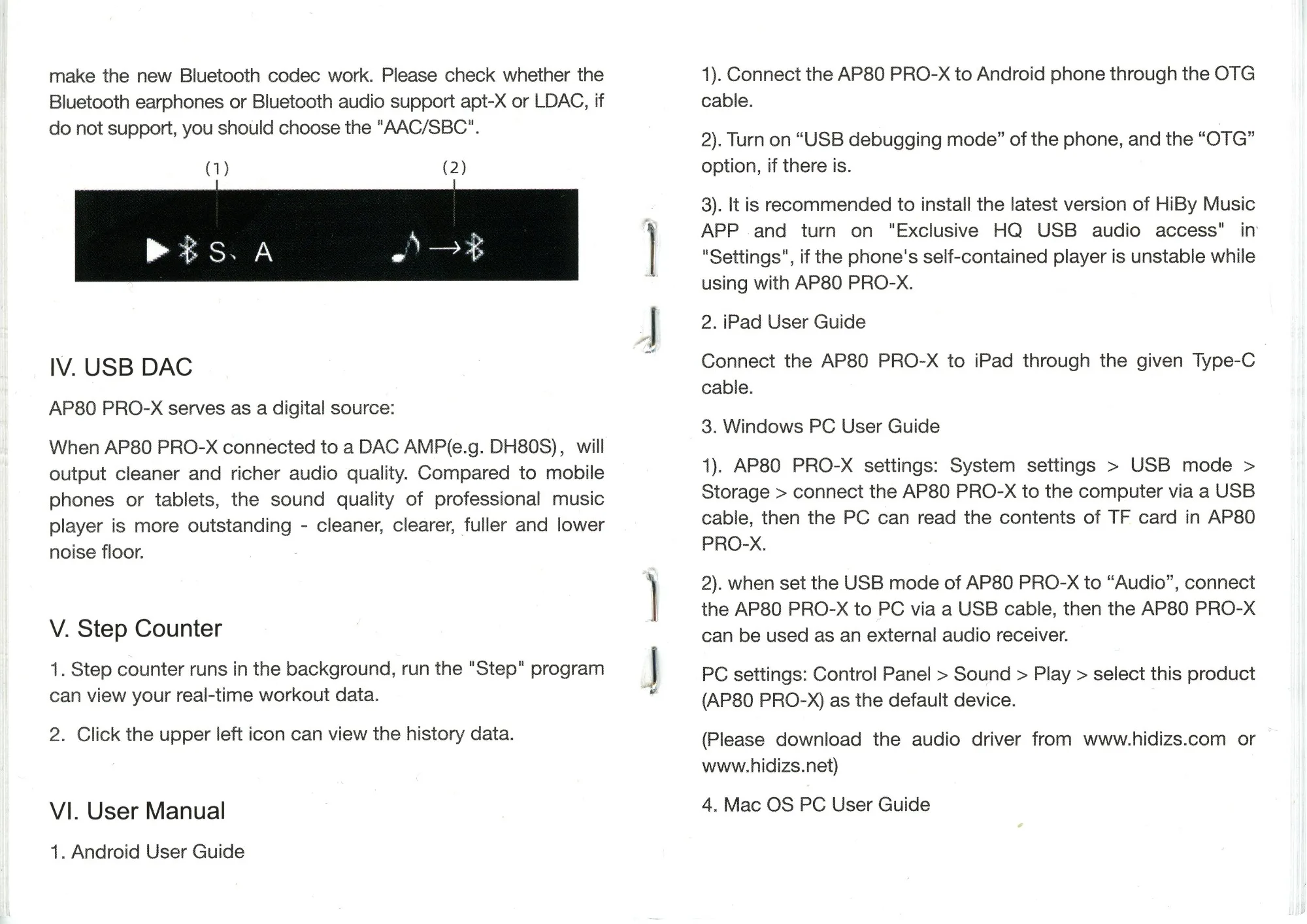 make the new Bluetooth codec work. Please check whether the Bluetooth earphones or Bluetooth audio support apt-X or LDAC, if do not support, you should choose the "AAC/SBC".

(1)

(2)

S、A

IV. USB DAC

AP80 PRO-X serves as a digital source:

When AP80 PRO-X connected to a DAC AMP(e.g. DH80S), will output cleaner and richer audio quality. Compared to mobile phones or tablets, the sound quality of professional music player is more outstanding - cleaner, clearer, fuller and lower noise floor.

V. Step Counter

1. Step counter runs in the background, run the "Step" program can view your real-time workout data.

2. Click the upper left icon can view the history data.

VI. User Manual

1. Android User Guide

1). Connect the AP80 PRO-X to Android phone through the OTG cable.

2). Turn on “USB debugging mode” of the phone, and the “OTG” option, if there is.

3). It is recommended to install the latest version of HiBy Music APP and turn on "Exclusive HQ USB audio access" in "Settings", if the phone's self-contained player is unstable while using with AP80 PRO-X.

2. iPad User Guide

Connect the AP80 PRO-X to iPad through the given Type-C cable.

3. Windows PC User Guide

1). AP80 PRO-X settings: System settings > USB mode > Storage > connect the AP80 PRO-X to the computer via a USB cable, then the PC can read the contents of TF card in AP80 PRO-X.

2). when set the USB mode of AP80 PRO-X to “Audio”, connect the AP80 PRO-X to PC via a USB cable, then the AP80 PRO-X can be used as an external audio receiver.

PC settings: Control Panel > Sound > Play > select this product (AP80 PRO-X) as the default device.

(Please download the audio driver from www.hidizs.com or www.hidizs.net)

4. Mac OS PC User Guide